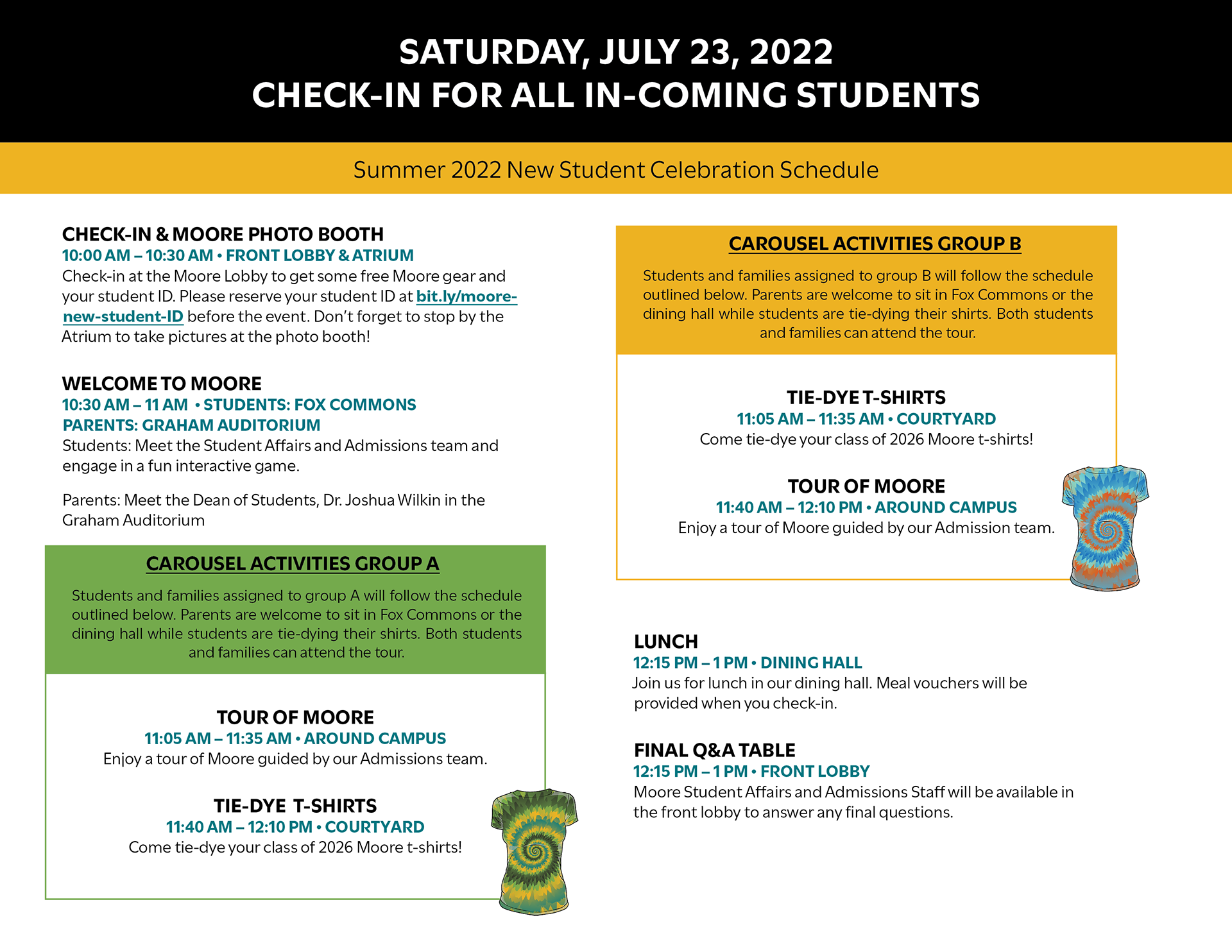 SATURDAY, JULY 23, 2022
CHECK-IN FOR ALL IN-COMING STUDENTS

Summer 2022 New Student Celebration Schedule

CHECK-IN & MOORE PHOTO BOOTH
10:00 AM – 10:30 AM • FRONT LOBBY & ATRIUM
Check-in at the Moore Lobby to get some free Moore gear and your student ID. Please reserve your student ID at bit.ly/moore-new-student-ID before the event. Don't forget to stop by the Atrium to take pictures at the photo booth!

WELCOME TO MOORE
10:30 AM – 11 AM • STUDENTS: FOX COMMONS
PARENTS: GRAHAM AUDITORIUM
Students: Meet the Student Affairs and Admissions team and engage in a fun interactive game.

Parents: Meet the Dean of Students, Dr. Joshua Wilkin in the Graham Auditorium

CAROUSEL ACTIVITIES GROUP A

Students and families assigned to group A will follow the schedule outlined below. Parents are welcome to sit in Fox Commons or the dining hall while students are tie-dying their shirts. Both students and families can attend the tour.

TOUR OF MOORE
11:05 AM – 11:35 AM • AROUND CAMPUS
Enjoy a tour of Moore guided by our Admissions team.

TIE-DYE T-SHIRTS
11:40 AM – 12:10 PM • COURTYARD
Come tie-dye your class of 2026 Moore t-shirts!

CAROUSEL ACTIVITIES GROUP B

Students and families assigned to group B will follow the schedule outlined below. Parents are welcome to sit in Fox Commons or the dining hall while students are tie-dying their shirts. Both students and families can attend the tour.

TIE-DYE T-SHIRTS
11:05 AM – 11:35 AM • COURTYARD
Come tie-dye your class of 2026 Moore t-shirts!

TOUR OF MOORE
11:40 AM – 12:10 PM • AROUND CAMPUS
Enjoy a tour of Moore guided by our Admission team.

LUNCH
12:15 PM – 1 PM • DINING HALL
Join us for lunch in our dining hall. Meal vouchers will be provided when you check-in.

FINAL Q&A TABLE
12:15 PM – 1 PM • FRONT LOBBY
Moore Student Affairs and Admissions Staff will be available in the front lobby to answer any final questions.